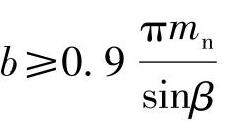 $b \geqslant 0.9 \frac{\pi m_{\mathrm{n}}}{\sin\beta}$